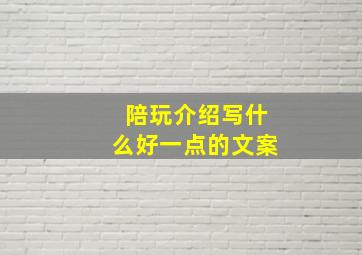 陪玩介绍写什么好一点的文案